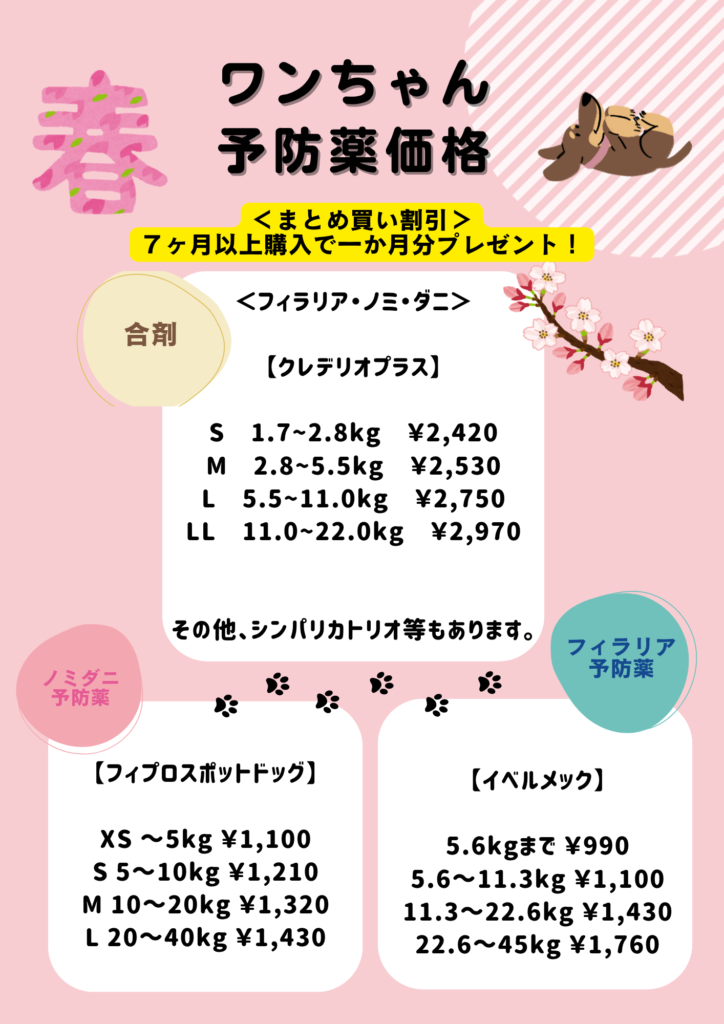 春

ワンちゃん
予防薬価格

＜まとめ買い割引＞
７ヶ月以上購入で一か月分プレゼント！

合剤

＜フィラリア・ノミ・ダニ＞

【クレデリオプラス】

S 1.7~2.8kg ￥2,420
M 2.8~5.5kg ￥2,530
L 5.5~11.0kg ￥2,750
LL 11.0~22.0kg ￥2,970

その他、シンパリカトリオ等もあります。

ノミダニ
予防薬

【フィプロスポットドッグ】

XS ～5kg ¥1,100
S 5～10kg ¥1,210
M 10～20kg ¥1,320
L 20～40kg ¥1,430

フィラリア
予防薬

【イベルメック】

5.6kgまで ¥990
5.6～11.3kg ¥1,100
11.3～22.6kg ¥1,430
22.6～45kg ¥1,760